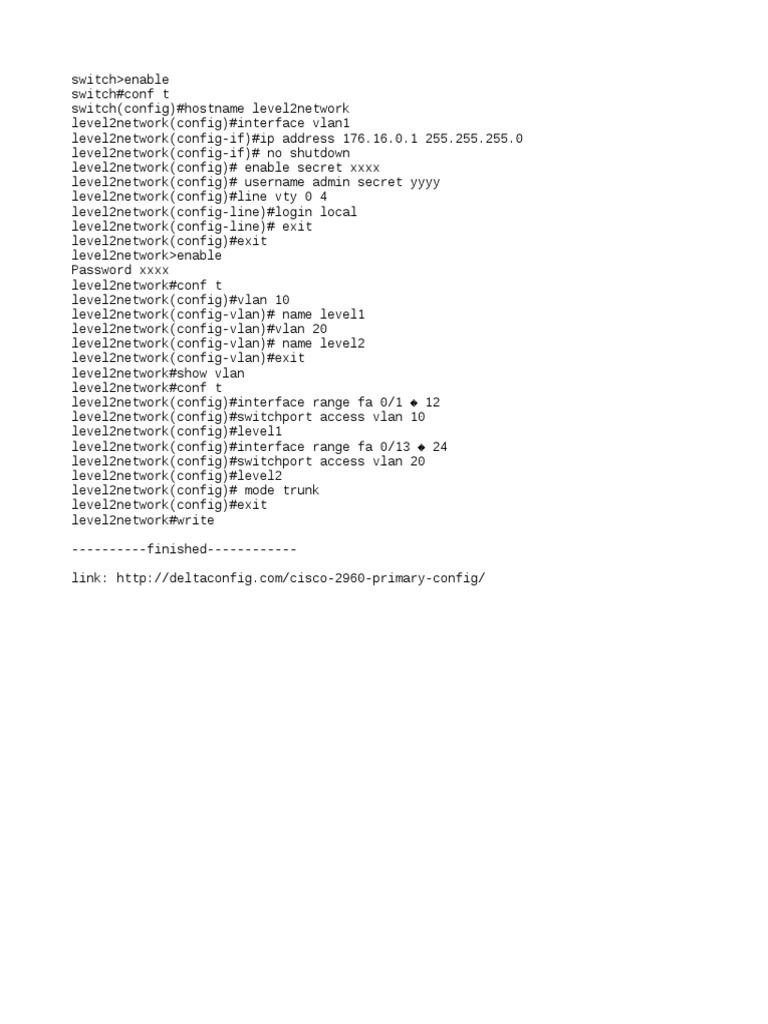 switch>enable
switch#conf t
switch(config)#hostname level2network
level2network(config)#interface vlan1
level2network(config-if)#ip address 176.16.0.1 255.255.255.0
level2network(config-if)# no shutdown
level2network(config)# enable secret xxxx
level2network(config)# username admin secret yyyy
level2network(config)#line vty 0 4
level2network(config-line)#login local
level2network(config-line)# exit
level2network(config)#exit
level2network>enable
Password xxxx
level2network#conf t
level2network(config)#vlan 10
level2network(config-vlan)# name level1
level2network(config-vlan)#vlan 20
level2network(config-vlan)# name level2
level2network(config-vlan)#exit
level2network#show vlan
level2network#conf t
level2network(config)#interface range fa 0/1 ◆ 12
level2network(config)#switchport access vlan 10
level2network(config)#level1
level2network(config)#interface range fa 0/13 ◆ 24
level2network(config)#switchport access vlan 20
level2network(config)#level2
level2network(config)# mode trunk
level2network(config)#exit
level2network#write

----------finished------------

link: http://deltaconfig.com/cisco-2960-primary-config/